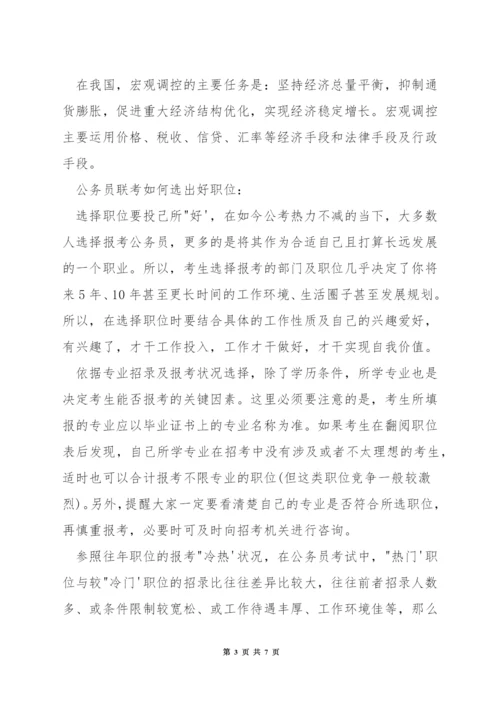 在我国，宏观调控的主要任务是：坚持经济总量平衡，抑制通货膨胀，促进重大经济结构优化，实现经济稳定增长。宏观调控主要运用价格、税收、信贷、汇率等经济手段和法律手段及行政手段。

公务员联考如何选出好职位：

选择职位要投己所"好'，在如今公考热力不减的当下，大多数人选择报考公务员，更多的是将其作为合适自己且打算长远发展的一个职业。所以，考生选择报考的部门及职位几乎决定了你将来5年、10年甚至更长时间的工作环境、生活圈子甚至发展规划。所以，在选择职位时要结合具体的工作性质及自己的兴趣爱好，有兴趣了，才干工作投入，工作才干做好，才干实现自我价值。

依据专业招录及报考状况选择，除了学历条件，所学专业也是决定考生能否报考的关键因素。这里必须要注意的是，考生所填报的专业应以毕业证书上的专业名称为准。如果考生在翻阅职位表后发现，自己所学专业在招考中没有涉及或者不太理想的考生，适时也可以合计报考不限专业的职位(但这类职位竞争一般较激烈)。另外，提醒大家一定要看清楚自己的专业是否符合所选职位，再慎重报考，必要时可及时向招考机关进行咨询。

参照往年职位的报考"冷热'状况，在公务员考试中，"热门'职位与较"冷门'职位的招录比往往差异比较大，往往前者招录人数多、或条件限制较宽松、或工作待遇丰厚、工作环境佳等，那么

第 3 页 共 7 页